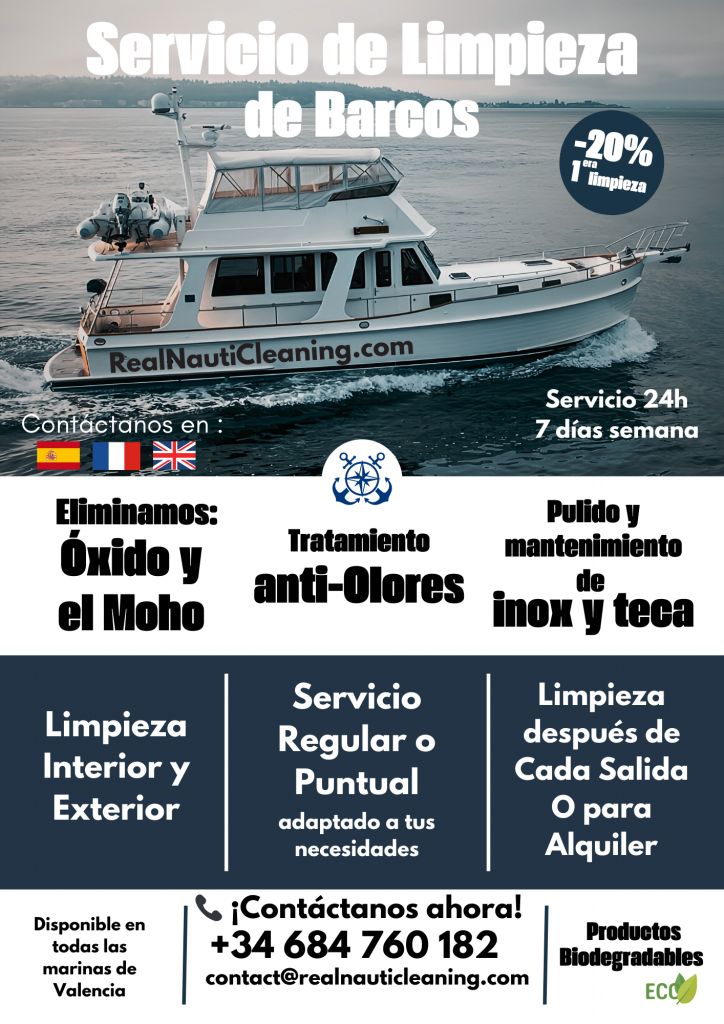 Servicio de Limpieza de Barcos

-20% 1era limpieza

RealNautiCleaning.com

Contáctanos en :

Servicio 24h
7 días semana

Eliminamos:
Óxido y el Moho

Tratamiento
anti-Olores

Pulido y mantenimiento de
inox y teca

Limpieza Interior y Exterior

Servicio Regular o Puntual
adaptado a tus necesidades

Limpieza después de Cada Salida O para Alquiler

Disponible en todas las marinas de Valencia

¡Contáctanos ahora!
+34 684 760 182
contact@realnauticleaning.com

Productos Biodegradables
ECO